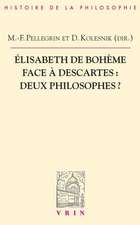 HISTOIRE DE LA PHILOSOPHIE

M.-F. PELLEGRIN ET D. KOLESNIK (DIR.)

ÉLISABETH DE BOHÊME FACE À DESCARTES : DEUX PHILOSOPHES ?

VRIN